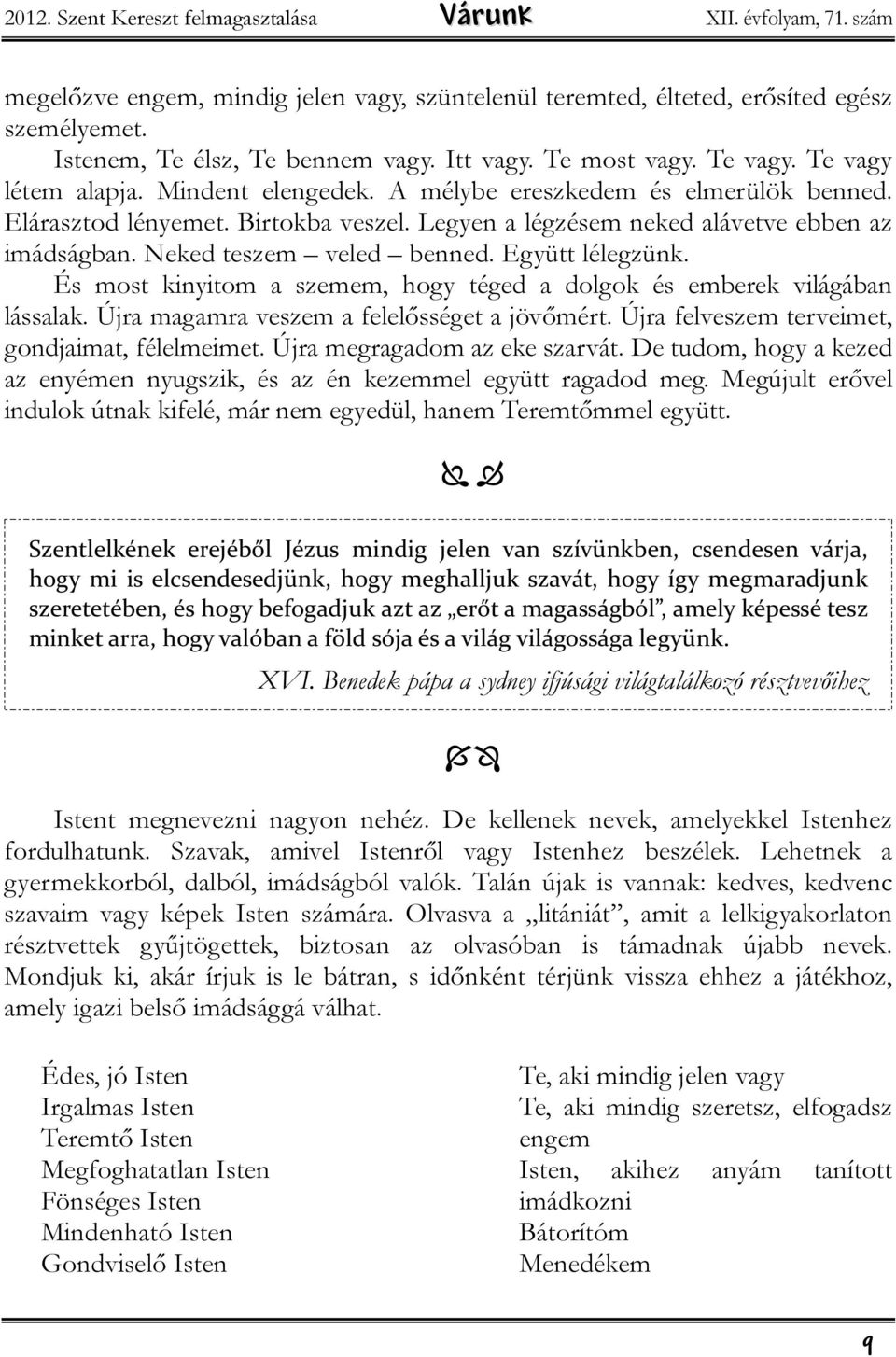 2012. Szent Kereszt felmagasztalása Várunk XII. évfolyam, 71. szám

megelőzve engem, mindig jelen vagy, szüntelenül teremted, élteted, erősíted egész személyemet.

Istenem, Te élsz, Te bennem vagy. Itt vagy. Te most vagy. Te vagy. Te vagy létem alapja. Mindent elengedek. A mélybe ereszkedem és elmerülök benned. Elárasztod lényemet. Birtokba veszel. Legyen a légzésem neked alávetve ebben az imádságban. Neked teszem – veled – benned. Együtt lélegzünk.

És most kinyitom a szemem, hogy téged a dolgok és emberek világában lássalak. Újra magamra veszem a felelősséget a jövőmért. Újra felveszem terveimet, gondjaimat, félelmeimet. Újra megragadom az eke szarvát. De tudom, hogy a kezed az enyémen nyugszik, és az én kezemmel együtt ragadod meg. Megújult erővel indulok útnak kifelé, már nem egyedül, hanem Teremtőmmel együtt.

Szentlelkének erejéből Jézus mindig jelen van szívünkben, csendesen várja, hogy mi is elcsendesedjünk, hogy meghalljuk szavát, hogy így megmaradjunk szeretetében, és hogy befogadjuk azt az „erőt a magasságból”, amely képessé tesz minket arra, hogy valóban a föld sója és a világ világossága legyünk.

XVI. Benedek pápa a sydney ifjúsági világtalálkozó résztvevőihez

Istent megnevezni nagyon nehéz. De kellenek nevek, amelyekkel Istenhez fordulhatunk. Szavak, amivel Istenről vagy Istenhez beszélek. Lehetnek a gyermekkorból, dalból, imádságból valók. Talán újak is vannak: kedves, kedvenc szavaim vagy képek Isten számára. Olvasva a „litániát”, amit a lelkigyakorlaton résztvettek gyűjtögettek, biztosan az olvasóban is támadnak újabb nevek. Mondjuk ki, akár írjuk is le bátran, s időnként térjünk vissza ehhez a játékhoz, amely igazi belső imádsággá válhat.

Édes, jó Isten
Irgalmas Isten
Teremtő Isten
Megfoghatatlan Isten
Fönséges Isten
Mindenható Isten
Gondviselő Isten

Te, aki mindig jelen vagy
Te, aki mindig szeretsz, elfogadsz engem
Isten, akihez anyám tanított imádkozni
Bátorítóm
Menedékem

9